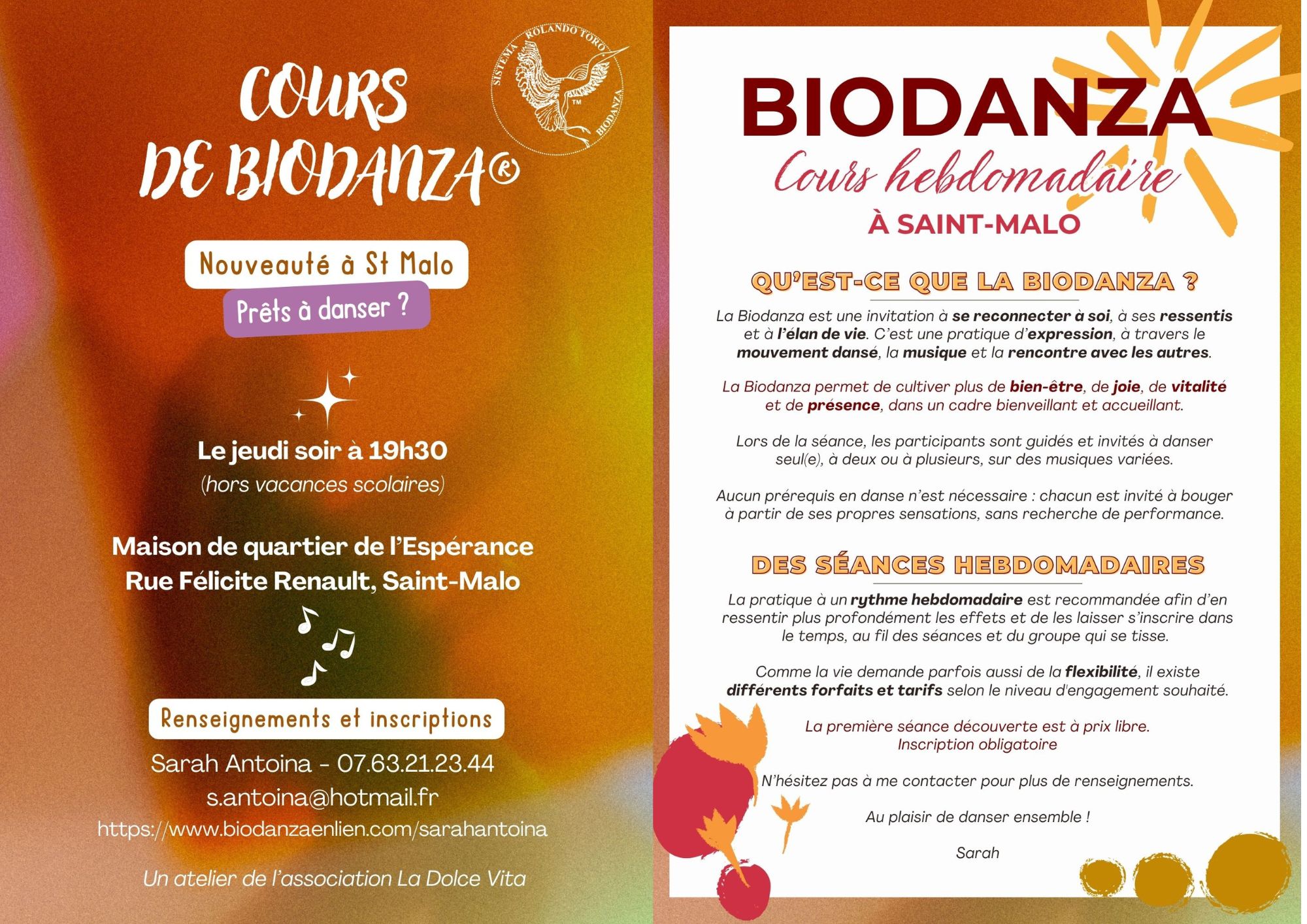 COURS DE BIODANZA®

SISTEMA ROLANDO TORO BIODANZA ™

Nouveauté à St Malo

Prêts à danser ?

Le jeudi soir à 19h30
(hors vacances scolaires)

Maison de quartier de l'Espérance
Rue Félicite Renault, Saint-Malo

Renseignements et inscriptions

Sarah Antoina - 07.63.21.23.44
s.antoina@hotmail.fr
https://www.biodanzaenlien.com/sarahantoina

Un atelier de l'association La Dolce Vita

BIODANZA
Cours hebdomadaire
À SAINT-MALO

QU'EST-CE QUE LA BIODANZA ?

La Biodanza est une invitation à se reconnecter à soi, à ses ressentis et à l'élan de vie. C'est une pratique d'expression, à travers le mouvement dansé, la musique et la rencontre avec les autres.

La Biodanza permet de cultiver plus de bien-être, de joie, de vitalité et de présence, dans un cadre bienveillant et accueillant.

Lors de la séance, les participants sont guidés et invités à danser seul(e), à deux ou à plusieurs, sur des musiques variées.

Aucun prérequis en danse n'est nécessaire : chacun est invité à bouger à partir de ses propres sensations, sans recherche de performance.

DES SÉANCES HEBDOMADAIRES

La pratique à un rythme hebdomadaire est recommandée afin d'en ressentir plus profondément les effets et de les laisser s'inscrire dans le temps, au fil des séances et du groupe qui se tisse.

Comme la vie demande parfois aussi de la flexibilité, il existe différents forfaits et tarifs selon le niveau d'engagement souhaité.

La première séance découverte est à prix libre.
Inscription obligatoire

N'hésitez pas à me contacter pour plus de renseignements.

Au plaisir de danser ensemble !

Sarah